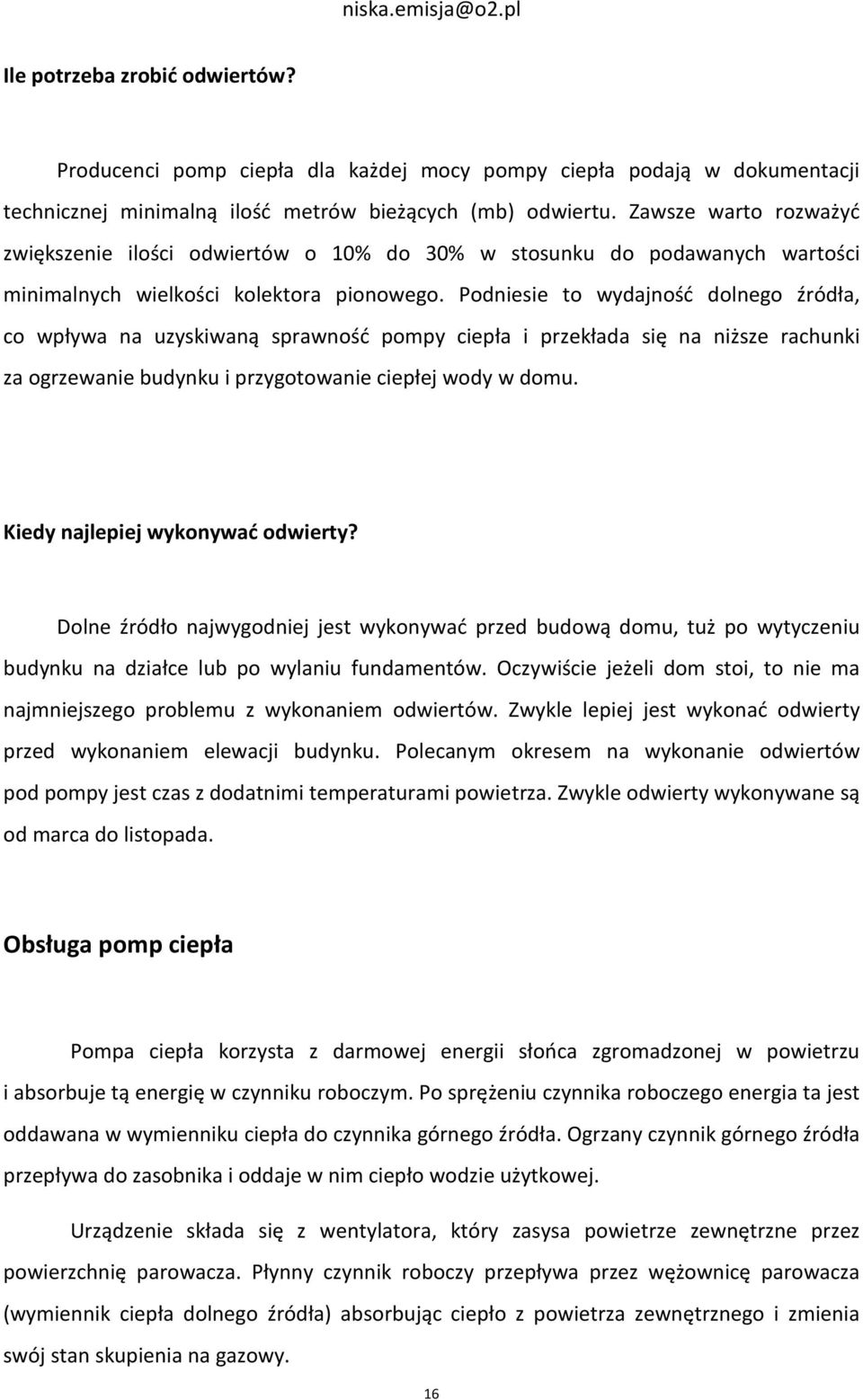 niska.emisja@o2.pl

Ile potrzeba zrobić odwiertów?

Producenci pomp ciepła dla każdej mocy pompy ciepła podają w dokumentacji technicznej minimalną ilość metrów bieżących (mb) odwiertu. Zawsze warto rozważyć zwiększenie ilości odwiertów o 10% do 30% w stosunku do podawanych wartości minimalnych wielkości kolektora pionowego. Podniesie to wydajność dolnego źródła, co wpływa na uzyskiwaną sprawność pompy ciepła i przekłada się na niższe rachunki za ogrzewanie budynku i przygotowanie ciepłej wody w domu.

Kiedy najlepiej wykonywać odwierty?

Dolne źródło najwygodniej jest wykonywać przed budową domu, tuż po wytyczeniu budynku na działce lub po wylaniu fundamentów. Oczywiście jeżeli dom stoi, to nie ma najmniejszego problemu z wykonaniem odwiertów. Zwykle lepiej jest wykonać odwierty przed wykonaniem elewacji budynku. Polecanym okresem na wykonanie odwiertów pod pompy jest czas z dodatnimi temperaturami powietrza. Zwykle odwierty wykonywane są od marca do listopada.

Obsługa pomp ciepła

Pompa ciepła korzysta z darmowej energii słońca zgromadzonej w powietrzu i absorbuje tą energię w czynniku roboczym. Po sprężeniu czynnika roboczego energia ta jest oddawana w wymienniku ciepła do czynnika górnego źródła. Ogrzany czynnik górnego źródła przepływa do zasobnika i oddaje w nim ciepło wodzie użytkowej.

Urządzenie składa się z wentylatora, który zasysa powietrze zewnętrzne przez powierzchnię parowacza. Płynny czynnik roboczy przepływa przez wężownicę parowacza (wymiennik ciepła dolnego źródła) absorbując ciepło z powietrza zewnętrznego i zmienia swój stan skupienia na gazowy.

16